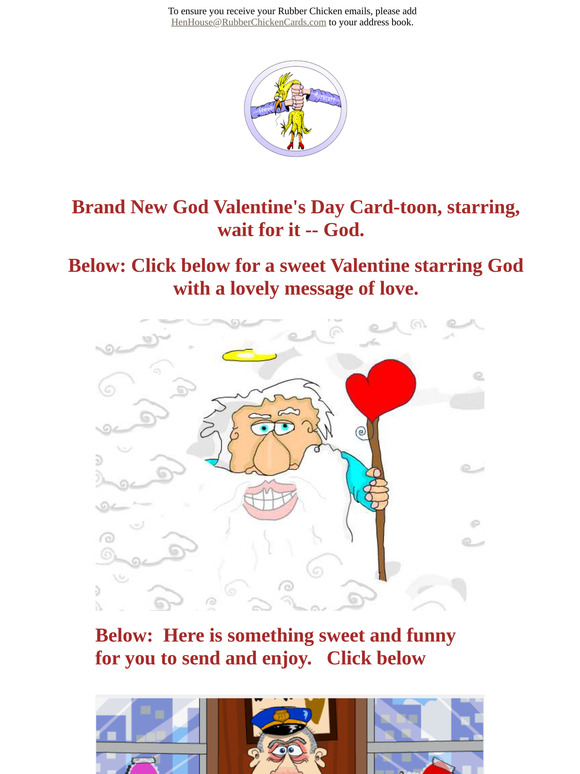 To ensure you receive your Rubber Chicken emails, please add HenHouse@RubberChickenCards.com to your address book.

Brand New God Valentine's Day Card-toon, starring, wait for it -- God.

Below: Click below for a sweet Valentine starring God with a lovely message of love.

Below: Here is something sweet and funny for you to send and enjoy. Click below